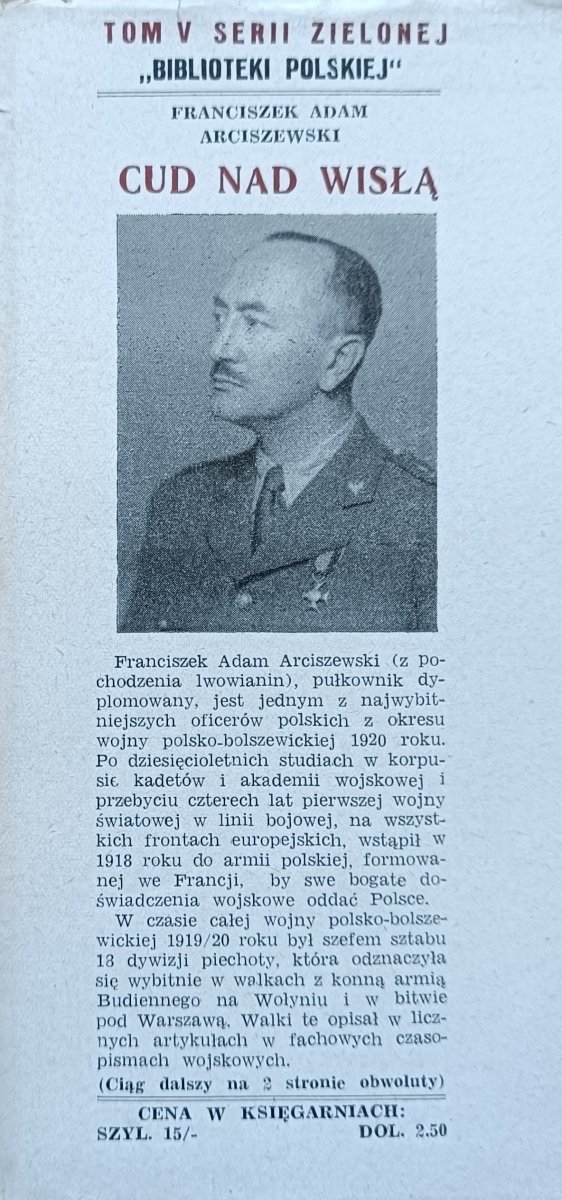 TOM V SERII ZIELONEJ
„BIBLIOTEKI POLSKIEJ"

FRANCISZEK ADAM ARCISZEWSKI

CUD NAD WISŁĄ

Franciszek Adam Arciszewski (z pochodzenia lwowianin), pułkownik dyplomowany, jest jednym z najwybitniejszych oficerów polskich z okresu wojny polsko-bolszewickiej 1920 roku. Po dziesięcioletnich studiach w korpusie kadetów i akademii wojskowej i przebyciu czterech lat pierwszej wojny światowej w linii bojowej, na wszystkich frontach europejskich, wstąpił w 1918 roku do armii polskiej, formowanej we Francji, by swe bogate doświadczenia wojskowe oddać Polsce.

W czasie całej wojny polsko-bolszewickiej 1919/20 roku był szefem sztabu 13 dywizji piechoty, która odznaczyła się wybitnie w walkach z konną armią Budiennego na Wołyniu i w bitwie pod Warszawą. Walki te opisał w licznych artykułach w fachowych czasopismach wojskowych.

(Ciąg dalszy na 2 stronie obwoluty)

CENA W KSIĘGARNIACH:
SZYL. 15/- DOL. 2.50